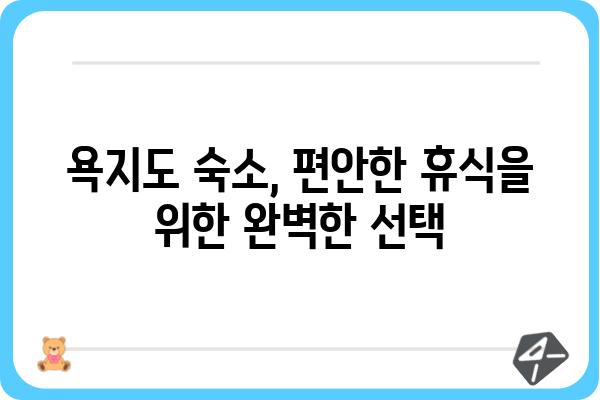 욕지도 숙소, 편안한 휴식을 위한 완벽한 선택